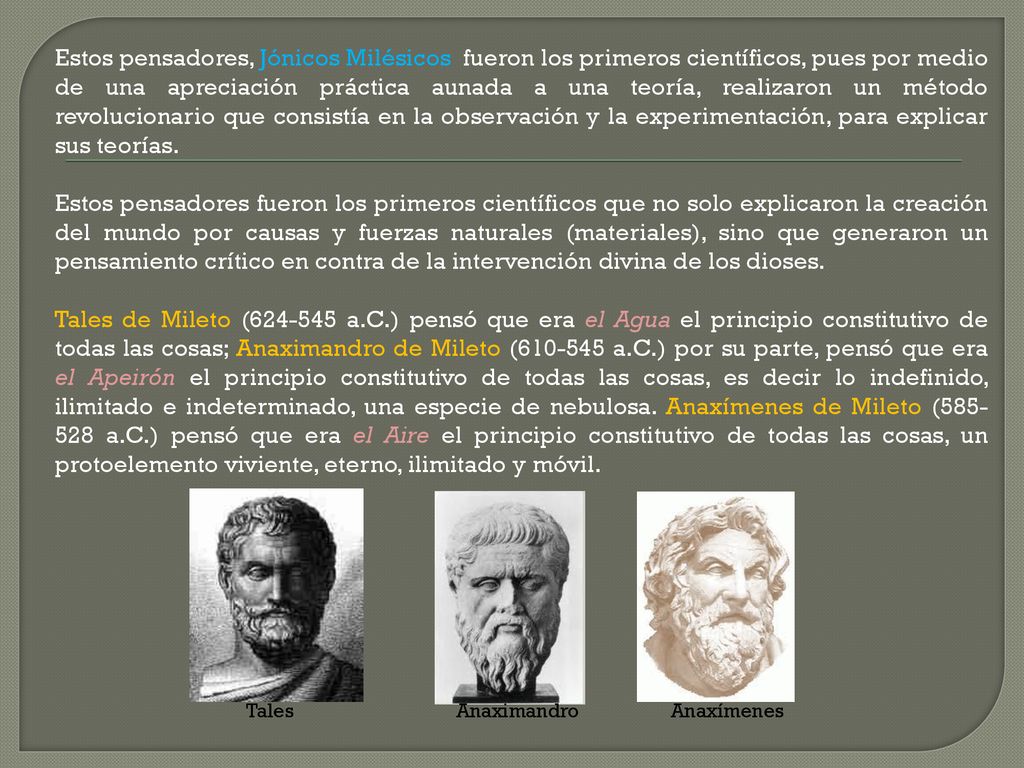 Estos pensadores, Jónicos Milésicos fueron los primeros científicos, pues por medio de una apreciación práctica aunada a una teoría, realizaron un método revolucionario que consistía en la observación y la experimentación, para explicar sus teorías.

Estos pensadores fueron los primeros científicos que no solo explicaron la creación del mundo por causas y fuerzas naturales (materiales), sino que generaron un pensamiento crítico en contra de la intervención divina de los dioses.

Tales de Mileto (624-545 a.C.) pensó que era el Agua el principio constitutivo de todas las cosas; Anaximandro de Mileto (610-545 a.C.) por su parte, pensó que era el Apeirón el principio constitutivo de todas las cosas, es decir lo indefinido, ilimitado e indeterminado, una especie de nebulosa. Anaxímenes de Mileto (585-528 a.C.) pensó que era el Aire el principio constitutivo de todas las cosas, un protoelemento viviente, eterno, ilimitado y móvil.

Tales

Anaximandro

Anaxímenes